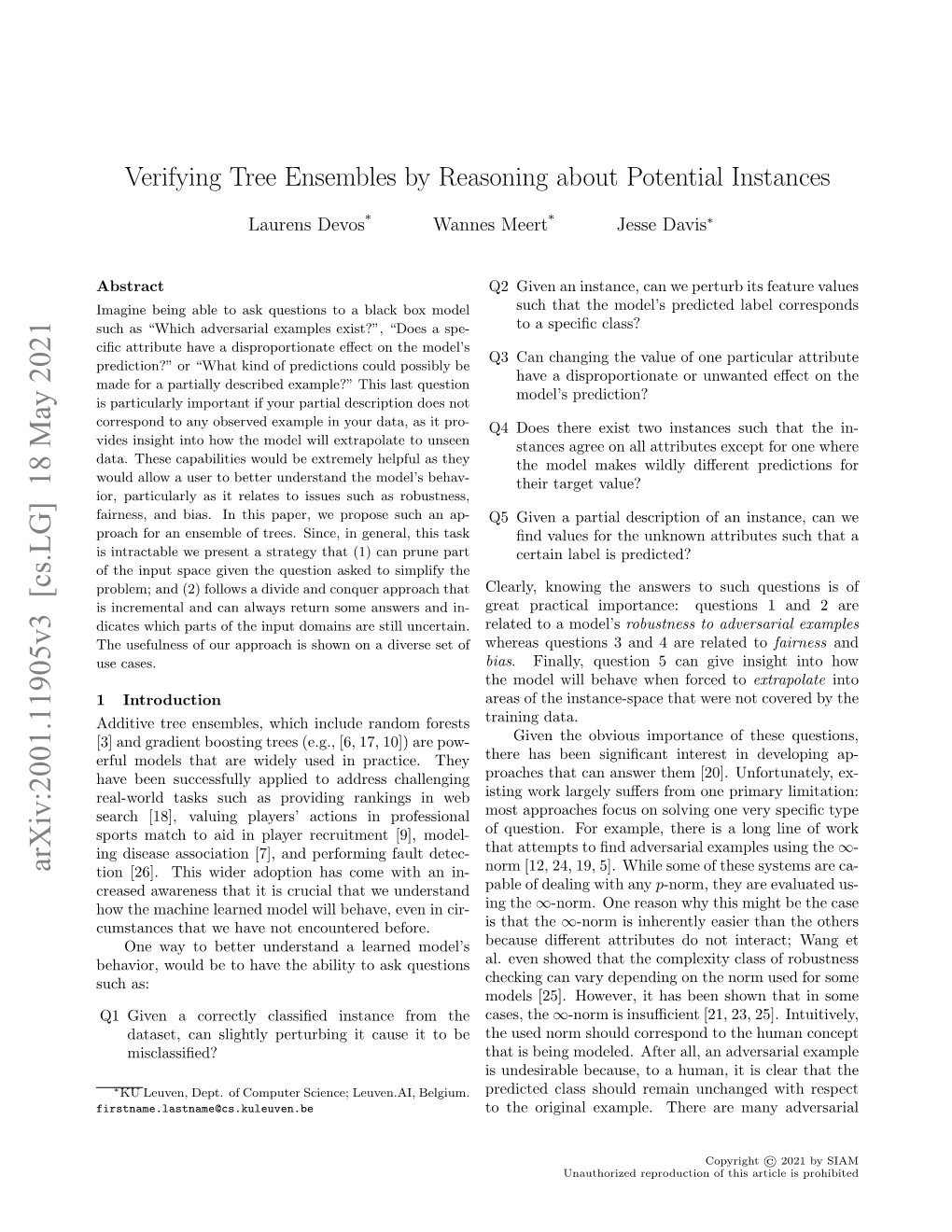 Verifying Tree Ensembles by Reasoning about Potential Instances

Laurens Devos* Wannes Meert* Jesse Davis*

arXiv:2001.11905v3 [cs.LG] 18 May 2021

Abstract
Imagine being able to ask questions to a black box model such as "Which adversarial examples exist?", "Does a specific attribute have a disproportionate effect on the model's prediction?" or "What kind of predictions could possibly be made for a partially described example?" This last question is particularly important if your partial description does not correspond to any observed example in your data, as it provides insight into how the model will extrapolate to unseen data. These capabilities would be extremely helpful as they would allow a user to better understand the model's behavior, particularly as it relates to issues such as robustness, fairness, and bias. In this paper, we propose such an approach for an ensemble of trees. Since, in general, this task is intractable we present a strategy that (1) can prune part of the input space given the question asked to simplify the problem; and (2) follows a divide and conquer approach that is incremental and can always return some answers and indicates which parts of the input domains are still uncertain. The usefulness of our approach is shown on a diverse set of use cases.

1 Introduction
Additive tree ensembles, which include random forests [3] and gradient boosting trees (e.g., [6, 17, 10]) are powerful models that are widely used in practice. They have been successfully applied to address challenging real-world tasks such as providing rankings in web search [18], valuing players' actions in professional sports match to aid in player recruitment [9], modeling disease association [7], and performing fault detection [26]. This wider adoption has come with an increased awareness that it is crucial that we understand how the machine learned model will behave, even in circumstances that we have not encountered before.

One way to better understand a learned model's behavior, would be to have the ability to ask questions such as:

Q1 Given a correctly classified instance from the dataset, can slightly perturbing it cause it to be misclassified?

*KU Leuven, Dept. of Computer Science; Leuven.AI, Belgium. firstname.lastname@cs.kuleuven.be

Q2 Given an instance, can we perturb its feature values such that the model's predicted label corresponds to a specific class?

Q3 Can changing the value of one particular attribute have a disproportionate or unwanted effect on the model's prediction?

Q4 Does there exist two instances such that the instances agree on all attributes except for one where the model makes wildly different predictions for their target value?

Q5 Given a partial description of an instance, can we find values for the unknown attributes such that a certain label is predicted?

Clearly, knowing the answers to such questions is of great practical importance: questions 1 and 2 are related to a model's robustness to adversarial examples whereas questions 3 and 4 are related to fairness and bias. Finally, question 5 can give insight into how the model will behave when forced to extrapolate into areas of the instance-space that were not covered by the training data.

Given the obvious importance of these questions, there has been significant interest in developing approaches that can answer them [20]. Unfortunately, existing work largely suffers from one primary limitation: most approaches focus on solving one very specific type of question. For example, there is a long line of work that attempts to find adversarial examples using the $\infty$-norm [12, 24, 19, 5]. While some of these systems are capable of dealing with any $p$-norm, they are evaluated using the $\infty$-norm. One reason why this might be the case is that the $\infty$-norm is inherently easier than the others because different attributes do not interact; Wang et al. even showed that the complexity class of robustness checking can vary depending on the norm used for some models [25]. However, it has been shown that in some cases, the $\infty$-norm is insufficient [21, 23, 25]. Intuitively, the used norm should correspond to the human concept that is being modeled. After all, an adversarial example is undesirable because, to a human, it is clear that the predicted class should remain unchanged with respect to the original example. There are many adversarial

Copyright © 2021 by SIAM
Unauthorized reproduction of this article is prohibited